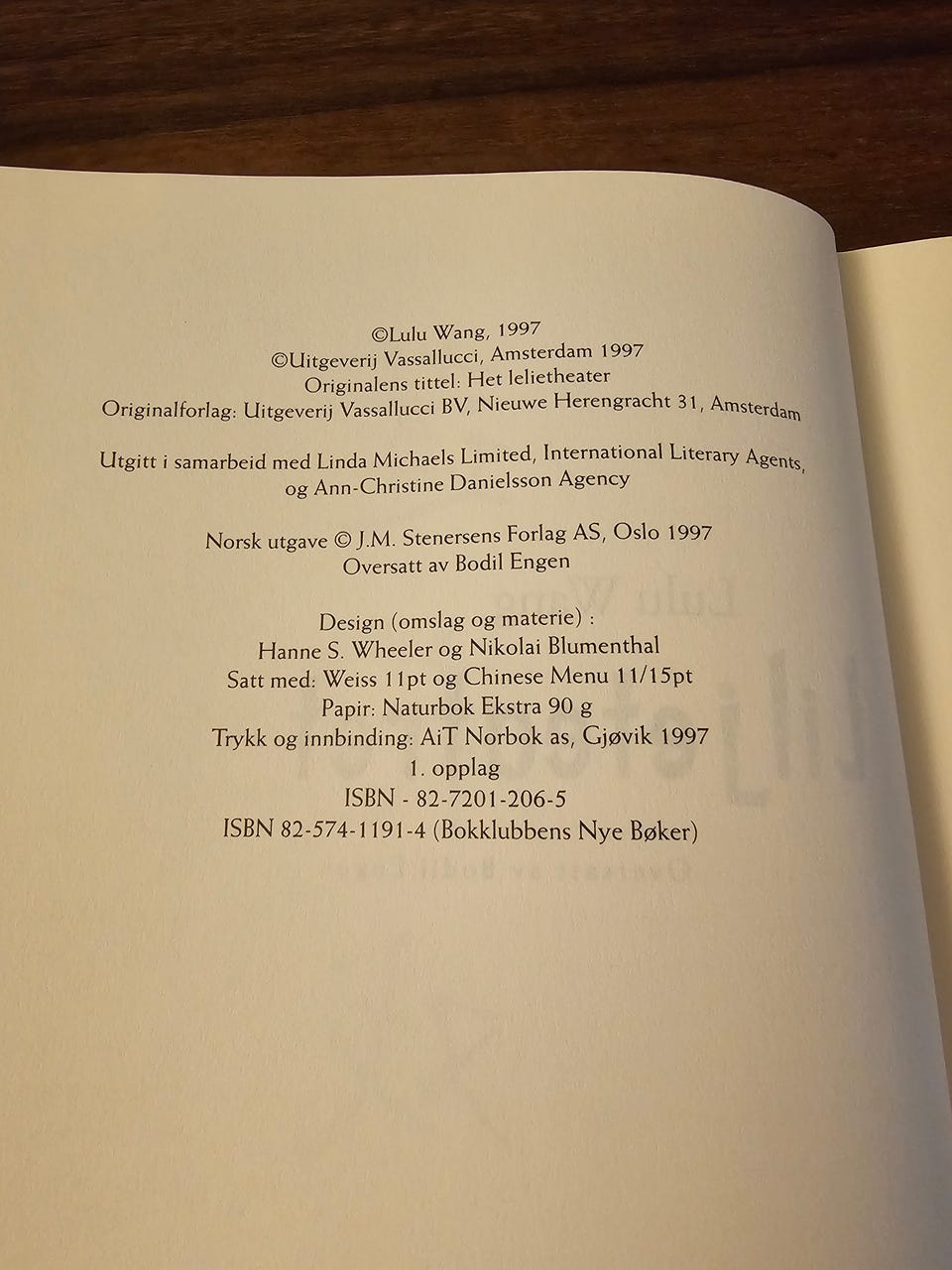 ©Lulu Wang, 1997
©Uitgeverij Vassallucci, Amsterdam 1997
Originalens tittel: Het lelietheater
Originalforlag: Uitgeverij Vassallucci BV, Nieuwe Herengracht 31, Amsterdam

Utgitt i samarbeid med Linda Michaels Limited, International Literary Agents, og Ann-Christine Danielsson Agency

Norsk utgave © J.M. Stenersens Forlag AS, Oslo 1997
Oversatt av Bodil Engen

Design (omslag og materie) :
Hanne S. Wheeler og Nikolai Blumenthal
Satt med: Weiss 11pt og Chinese Menu 11/15pt
Papir: Naturbok Ekstra 90 g
Trykk og innbinding: AiT Norbok as, Gjøvik 1997
1. opplag
ISBN - 82-7201-206-5
ISBN 82-574-1191-4 (Bokklubbens Nye Bøker)